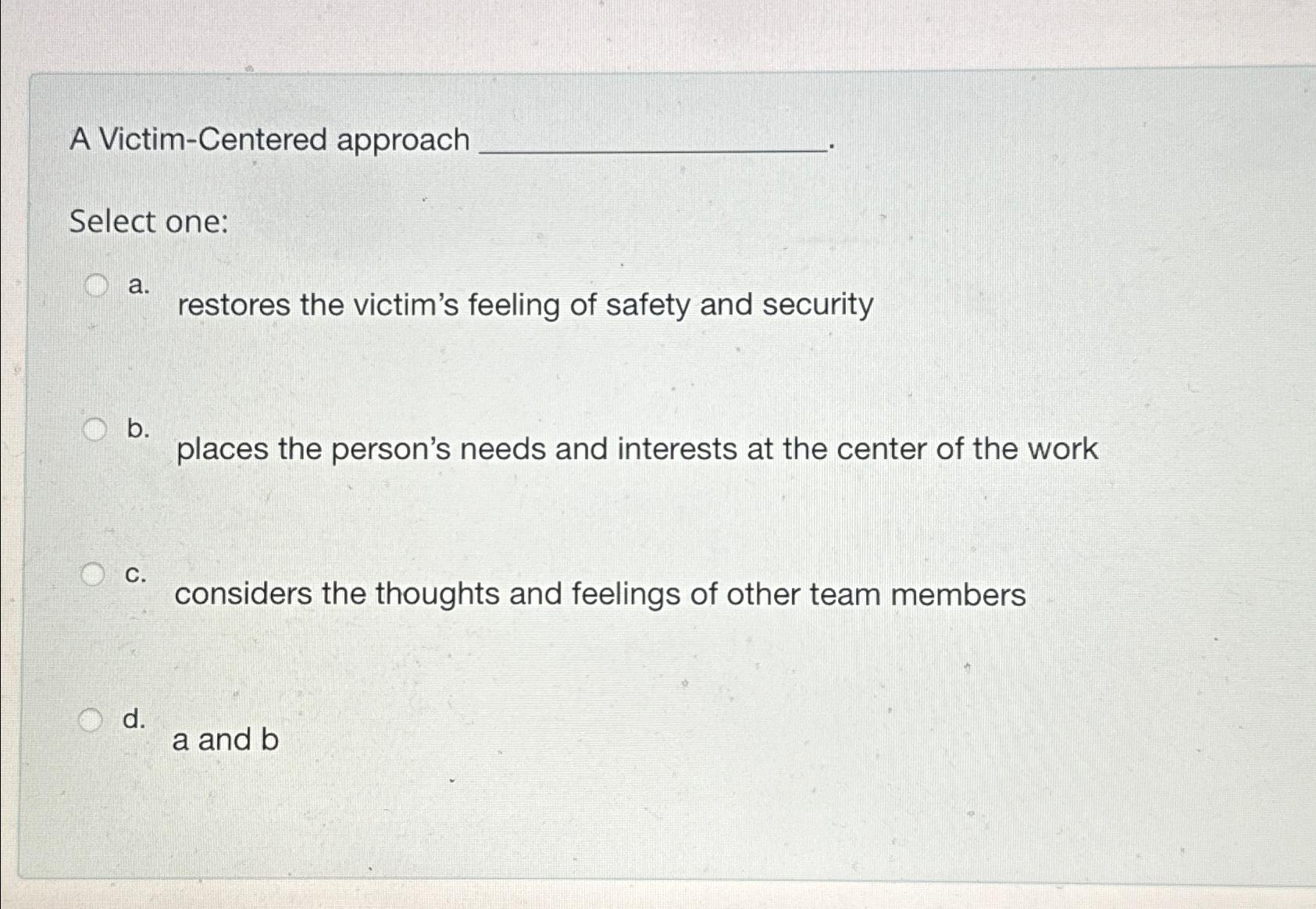 A Victim-Centered approach ____.

Select one:

a. restores the victim's feeling of safety and security

b. places the person's needs and interests at the center of the work

c. considers the thoughts and feelings of other team members

d. a and b